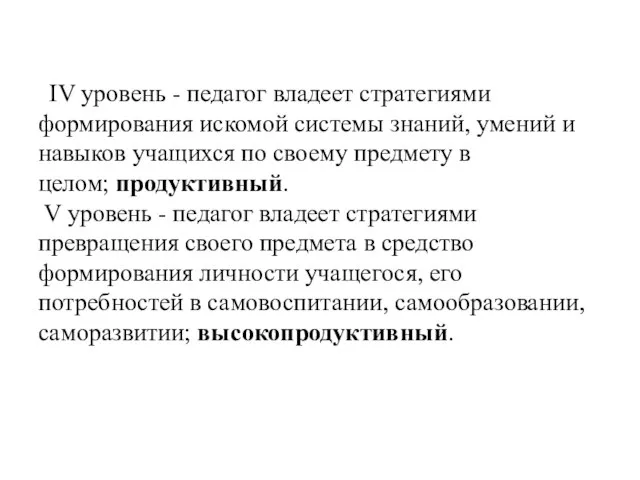 IV уровень - педагог владеет стратегиями формирования искомой системы знаний, умений и навыков учащихся по своему предмету в целом; продуктивный.

V уровень - педагог владеет стратегиями превращения своего предмета в средство формирования личности учащегося, его потребностей в самовоспитании, самообразовании, саморазвитии; высокопродуктивный.